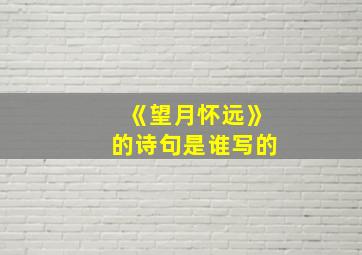 《望月怀远》
的诗句是谁写的